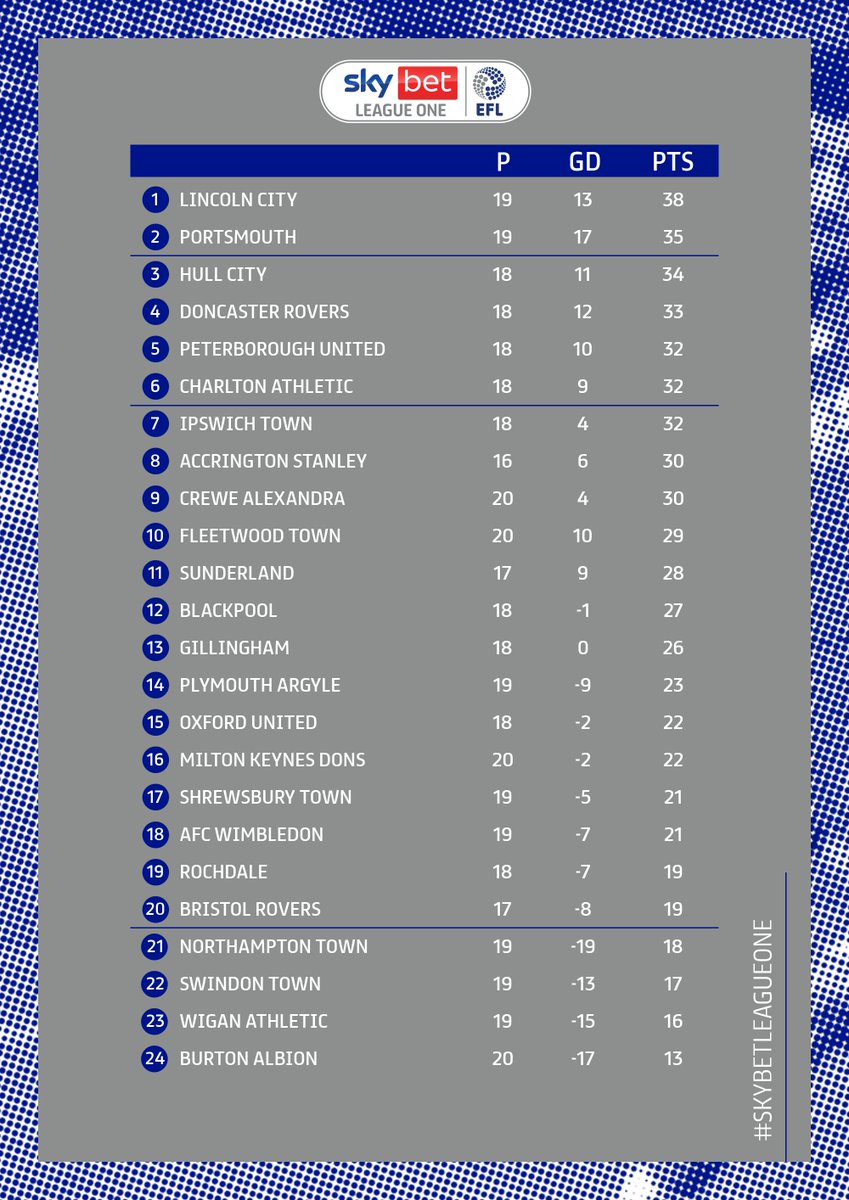 sky bet
LEAGUE ONE
EFL

| | | P | GD | PTS |
|---|---|---|---|---|
| 1 | LINCOLN CITY | 19 | 13 | 38 |
| 2 | PORTSMOUTH | 19 | 17 | 35 |
| 3 | HULL CITY | 18 | 11 | 34 |
| 4 | DONCASTER ROVERS | 18 | 12 | 33 |
| 5 | PETERBOROUGH UNITED | 18 | 10 | 32 |
| 6 | CHARLTON ATHLETIC | 18 | 9 | 32 |
| 7 | IPSWICH TOWN | 18 | 4 | 32 |
| 8 | ACCRINGTON STANLEY | 16 | 6 | 30 |
| 9 | CREWE ALEXANDRA | 20 | 4 | 30 |
| 10 | FLEETWOOD TOWN | 20 | 10 | 29 |
| 11 | SUNDERLAND | 17 | 9 | 28 |
| 12 | BLACKPOOL | 18 | -1 | 27 |
| 13 | GILLINGHAM | 18 | 0 | 26 |
| 14 | PLYMOUTH ARGYLE | 19 | -9 | 23 |
| 15 | OXFORD UNITED | 18 | -2 | 22 |
| 16 | MILTON KEYNES DONS | 20 | -2 | 22 |
| 17 | SHREWSBURY TOWN | 19 | -5 | 21 |
| 18 | AFC WIMBLEDON | 19 | -7 | 21 |
| 19 | ROCHDALE | 18 | -7 | 19 |
| 20 | BRISTOL ROVERS | 17 | -8 | 19 |
| 21 | NORTHAMPTON TOWN | 19 | -19 | 18 |
| 22 | SWINDON TOWN | 19 | -13 | 17 |
| 23 | WIGAN ATHLETIC | 19 | -15 | 16 |
| 24 | BURTON ALBION | 20 | -17 | 13 |

#SKYBETLEAGUEONE